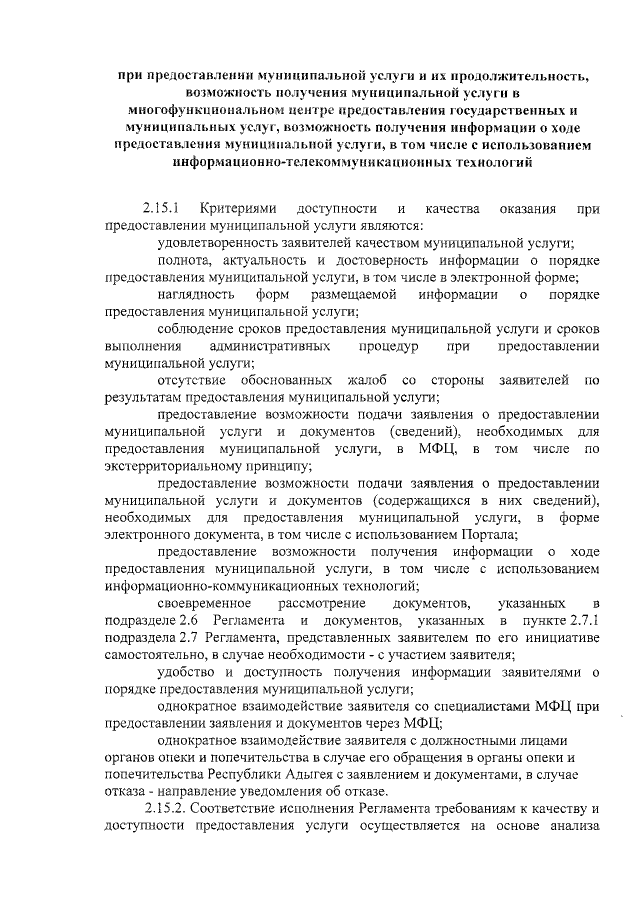 при предоставлении муниципальной услуги и их продолжительность, возможность получения муниципальной услуги в многофункциональном центре предоставления государственных и муниципальных услуг, возможность получения информации о ходе предоставления муниципальной услуги, в том числе с использованием информационно-телекоммуникационных технологий

2.15.1 Критериями доступности и качества оказания при предоставлении муниципальной услуги являются:

удовлетворенность заявителей качеством муниципальной услуги;

полнота, актуальность и достоверность информации о порядке предоставления муниципальной услуги, в том числе в электронной форме;

наглядность форм размещаемой информации о порядке предоставления муниципальной услуги;

соблюдение сроков предоставления муниципальной услуги и сроков выполнения административных процедур при предоставлении муниципальной услуги;

отсутствие обоснованных жалоб со стороны заявителей по результатам предоставления муниципальной услуги;

предоставление возможности подачи заявления о предоставлении муниципальной услуги и документов (сведений), необходимых для предоставления муниципальной услуги, в МФЦ, в том числе по экстерриториальному принципу;

предоставление возможности подачи заявления о предоставлении муниципальной услуги и документов (содержащихся в них сведений), необходимых для предоставления муниципальной услуги, в форме электронного документа, в том числе с использованием Портала;

предоставление возможности получения информации о ходе предоставления муниципальной услуги, в том числе с использованием информационно-коммуникационных технологий;

своевременное рассмотрение документов, указанных в подразделе 2.6 Регламента и документов, указанных в пункте 2.7.1 подраздела 2.7 Регламента, представленных заявителем по его инициативе самостоятельно, в случае необходимости - с участием заявителя;

удобство и доступность получения информации заявителями о порядке предоставления муниципальной услуги;

однократное взаимодействие заявителя со специалистами МФЦ при предоставлении заявления и документов через МФЦ;

однократное взаимодействие заявителя с должностными лицами органов опеки и попечительства в случае его обращения в органы опеки и попечительства Республики Адыгея с заявлением и документами, в случае отказа - направление уведомления об отказе.

2.15.2. Соответствие исполнения Регламента требованиям к качеству и доступности предоставления услуги осуществляется на основе анализа